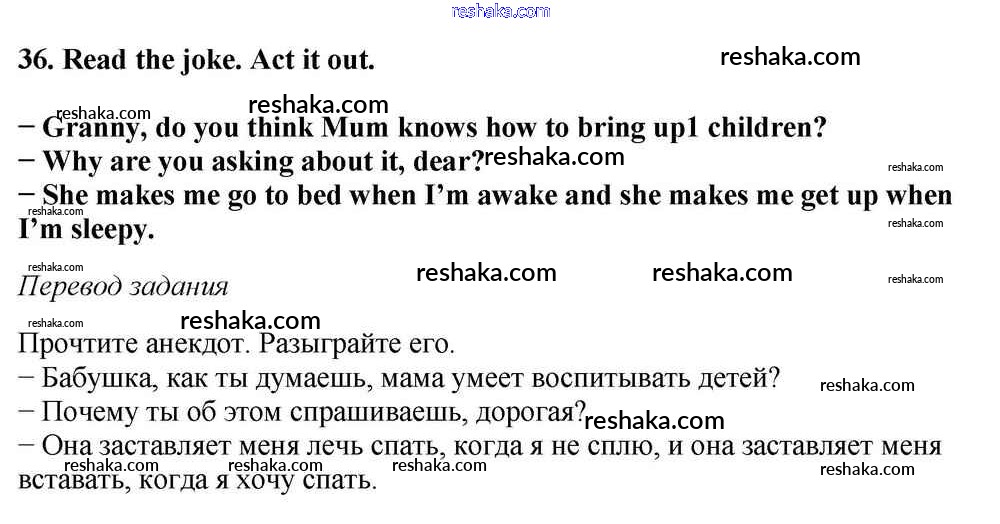 reshaka.com

36. Read the joke. Act it out.

reshaka.com

reshaka.com
reshaka.com

− Granny, do you think Mum knows how to bring up1 children?
− Why are you asking about it, dear?
reshaka.com
reshaka.com
− She makes me go to bed when I'm awake and she makes me get up when I'm sleepy.
reshaka.com
reshaka.com

reshaka.com
reshaka.com
reshaka.com
reshaka.com
Перевод задания

reshaka.com
reshaka.com
Прочтите анекдот. Разыграйте его.
− Бабушка, как ты думаешь, мама умеет воспитывать детей?
reshaka.com
− Почему ты об этом спрашиваешь, дорогая?
reshaka.com
− Она заставляет меня лечь спать, когда я не сплю, и она заставляет меня вставать, когда я хочу спать.
reshaka.com
reshaka.com
reshaka.com
reshaka.com